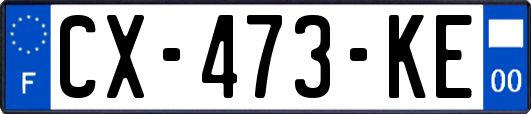 F
CX-473-KE
00